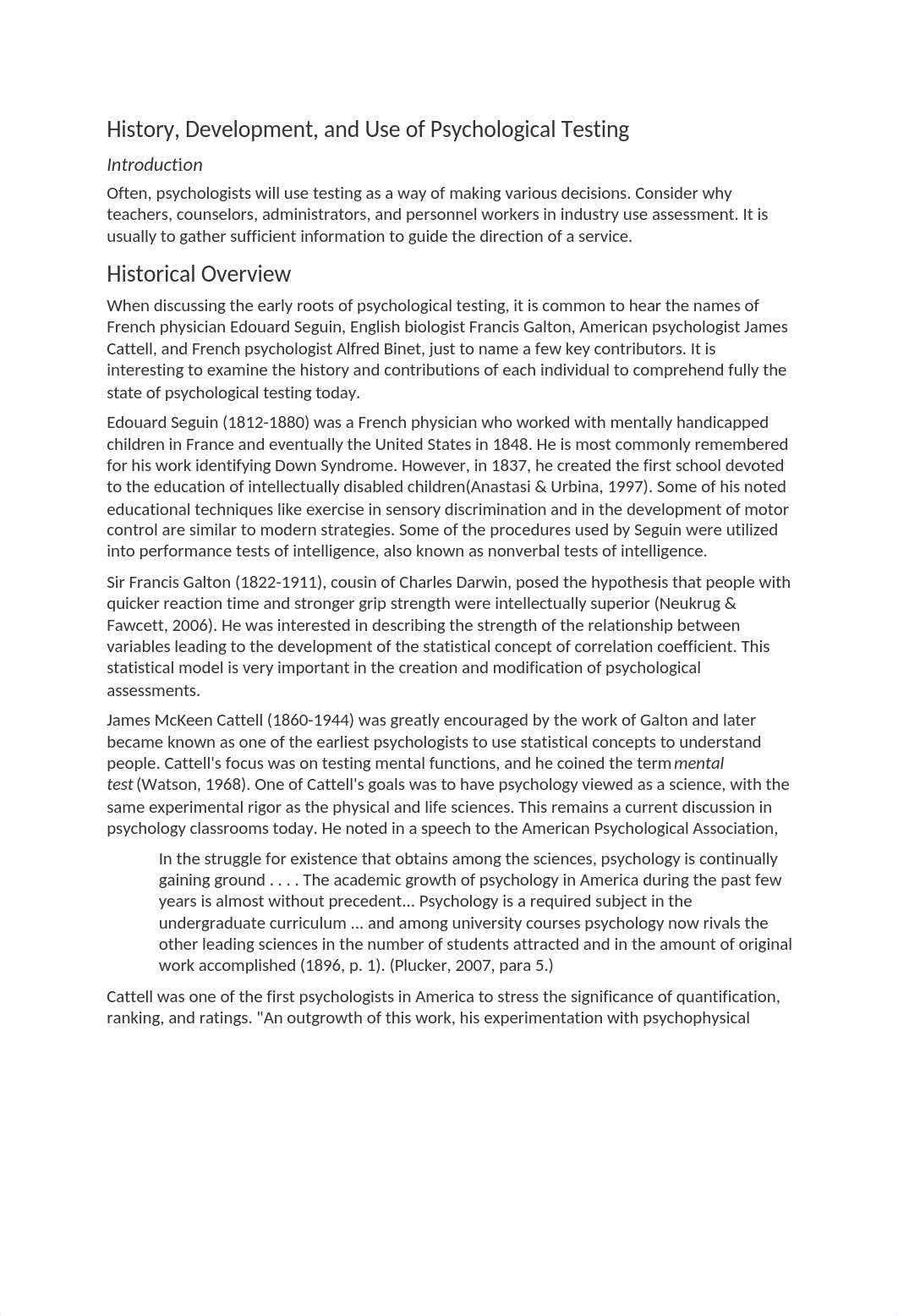 History, Development, and Use of Psychological Testing

Introduction

Often, psychologists will use testing as a way of making various decisions. Consider why teachers, counselors, administrators, and personnel workers in industry use assessment. It is usually to gather sufficient information to guide the direction of a service.

Historical Overview

When discussing the early roots of psychological testing, it is common to hear the names of French physician Edouard Seguin, English biologist Francis Galton, American psychologist James Cattell, and French psychologist Alfred Binet, just to name a few key contributors. It is interesting to examine the history and contributions of each individual to comprehend fully the state of psychological testing today.

Edouard Seguin (1812-1880) was a French physician who worked with mentally handicapped children in France and eventually the United States in 1848. He is most commonly remembered for his work identifying Down Syndrome. However, in 1837, he created the first school devoted to the education of intellectually disabled children(Anastasi & Urbina, 1997). Some of his noted educational techniques like exercise in sensory discrimination and in the development of motor control are similar to modern strategies. Some of the procedures used by Seguin were utilized into performance tests of intelligence, also known as nonverbal tests of intelligence.

Sir Francis Galton (1822-1911), cousin of Charles Darwin, posed the hypothesis that people with quicker reaction time and stronger grip strength were intellectually superior (Neukrug & Fawcett, 2006). He was interested in describing the strength of the relationship between variables leading to the development of the statistical concept of correlation coefficient. This statistical model is very important in the creation and modification of psychological assessments.

James McKeen Cattell (1860-1944) was greatly encouraged by the work of Galton and later became known as one of the earliest psychologists to use statistical concepts to understand people. Cattell's focus was on testing mental functions, and he coined the term mental test (Watson, 1968). One of Cattell's goals was to have psychology viewed as a science, with the same experimental rigor as the physical and life sciences. This remains a current discussion in psychology classrooms today. He noted in a speech to the American Psychological Association,

In the struggle for existence that obtains among the sciences, psychology is continually gaining ground . . . . The academic growth of psychology in America during the past few years is almost without precedent... Psychology is a required subject in the undergraduate curriculum ... and among university courses psychology now rivals the other leading sciences in the number of students attracted and in the amount of original work accomplished (1896, p. 1). (Plucker, 2007, para 5.)

Cattell was one of the first psychologists in America to stress the significance of quantification, ranking, and ratings. "An outgrowth of this work, his experimentation with psychophysical